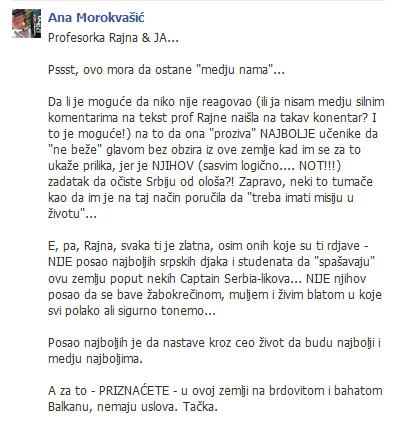 Ana Morokvašić

Profesorka Rajna & JA...

Pssst, ovo mora da ostane "medju nama"...

Da li je moguće da niko nije reagovao (ili ja nisam medju silnim komentarima na tekst prof Rajne naišla na takav konentar? I to je moguće!) na to da ona "proziva" NAJBOLJE učenike da "ne beže" glavom bez obzira iz ove zemlje kad im se za to ukaže prilika, jer je NJIHOV (sasvim logično.... NOT!!!) zadatak da očiste Srbiju od ološa?! Zapravo, neki to tumače kao da im je na taj način poručila da "treba imati misiju u životu"...

E, pa, Rajna, svaka ti je zlatna, osim onih koje su ti rdjave - NIJE posao najboljih srpskih djaka i studenata da "spašavaju" ovu zemlju poput nekih Captain Serbia-likova... NIJE njihov posao da se bave žabokrečinom, muljem i živim blatom u koje svi polako ali sigurno tonemo...

Posao najboljih je da nastave kroz ceo život da budu najbolji i medju najboljima.

A za to - PRIZNAĆETE - u ovoj zemlji na brdovitom i bahatom Balkanu, nemaju uslova. Tačka.